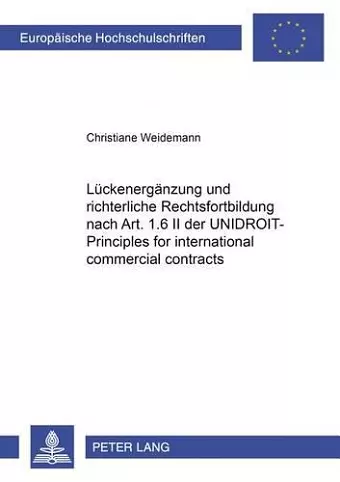 Europäische Hochschulschriften

Christiane Weidemann

Lückenergänzung und richterliche Rechtsfortbildung nach Art. 1.6 II der UNIDROIT-Principles for international commercial contracts

PETER LANG